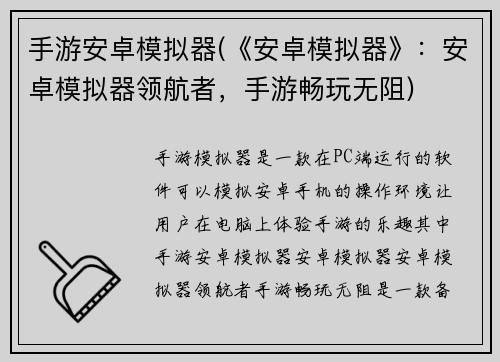 手游安卓模拟器(《安卓模拟器》：安卓模拟器领航者，手游畅玩无阻)

手游模拟器是一款在PC端运行的软件可以模拟安卓手机的操作环境让用户在电脑上体验手游的乐趣其中手游安卓模拟器安卓模拟器安卓模拟器领航者手游畅玩无阻是一款备